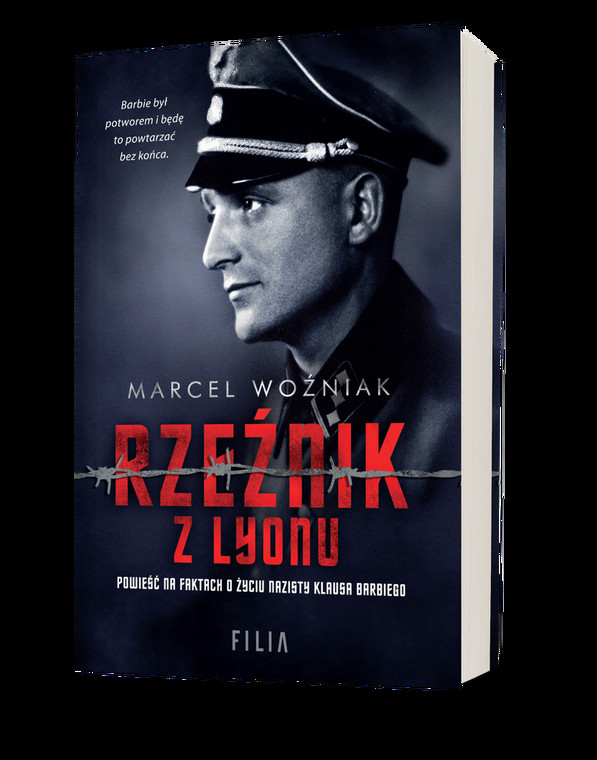 Barbie był potworem i będę to powtarzać bez końca.

MARCEL WOŹNIAK

RZEŹNIK
Z LYONU

POWIEŚĆ NA FAKTACH O ŻYCIU NAZISTY KLAUSA BARBIEGO

FILIA